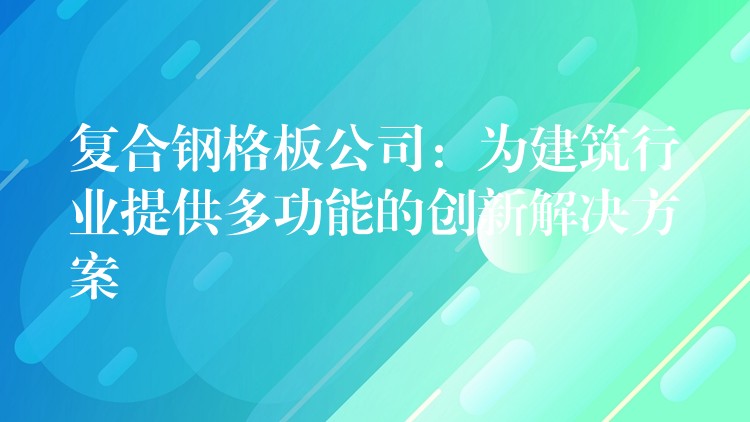 复合钢格板公司：为建筑行业提供多功能的创新解决方案